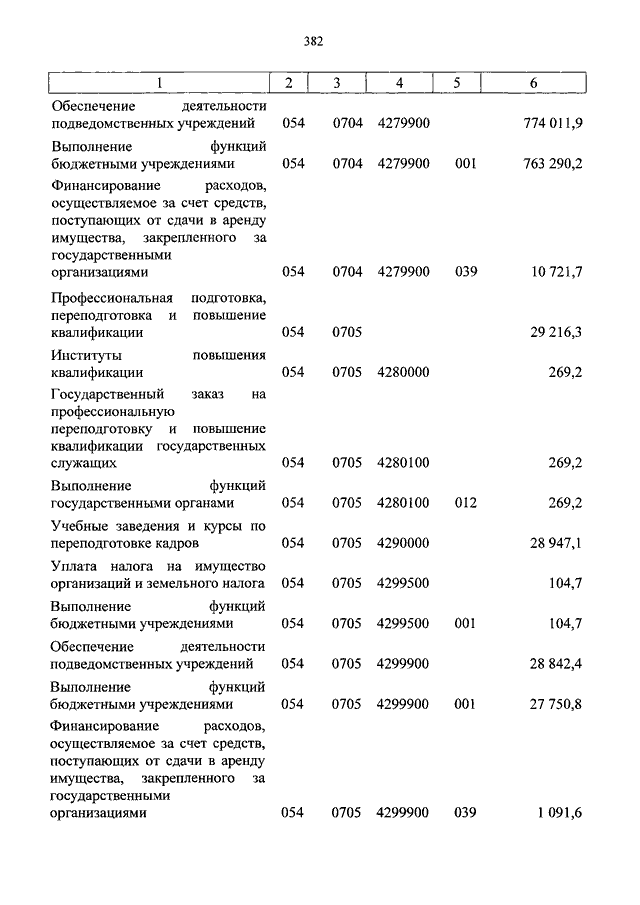 382

| 1 | 2 | 3 | 4 | 5 | 6 |
|---|---|---|---|---|---|
| Обеспечение деятельности подведомственных учреждений | 054 | 0704 | 4279900 | | 774 011,9 |
| Выполнение функций бюджетными учреждениями | 054 | 0704 | 4279900 | 001 | 763 290,2 |
| Финансирование расходов, осуществляемое за счет средств, поступающих от сдачи в аренду имущества, закрепленного за государственными организациями | 054 | 0704 | 4279900 | 039 | 10 721,7 |
| Профессиональная подготовка, переподготовка и повышение квалификации | 054 | 0705 | | | 29 216,3 |
| Институты повышения квалификации | 054 | 0705 | 4280000 | | 269,2 |
| Государственный заказ на профессиональную переподготовку и повышение квалификации государственных служащих | 054 | 0705 | 4280100 | | 269,2 |
| Выполнение функций государственными органами | 054 | 0705 | 4280100 | 012 | 269,2 |
| Учебные заведения и курсы по переподготовке кадров | 054 | 0705 | 4290000 | | 28 947,1 |
| Уплата налога на имущество организаций и земельного налога | 054 | 0705 | 4299500 | | 104,7 |
| Выполнение функций бюджетными учреждениями | 054 | 0705 | 4299500 | 001 | 104,7 |
| Обеспечение деятельности подведомственных учреждений | 054 | 0705 | 4299900 | | 28 842,4 |
| Выполнение функций бюджетными учреждениями | 054 | 0705 | 4299900 | 001 | 27 750,8 |
| Финансирование расходов, осуществляемое за счет средств, поступающих от сдачи в аренду имущества, закрепленного за государственными организациями | 054 | 0705 | 4299900 | 039 | 1 091,6 |